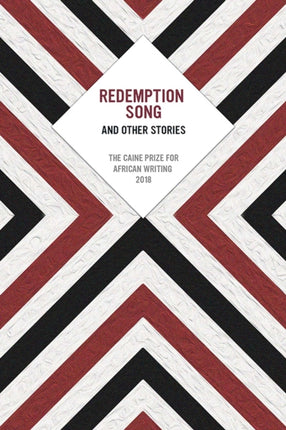 REDEMPTION SONG
AND OTHER STORIES

THE CAINE PRIZE FOR AFRICAN WRITING 2018